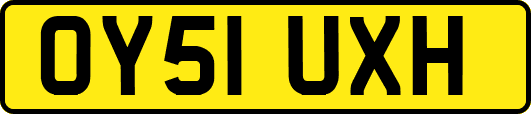 OY51 UXH